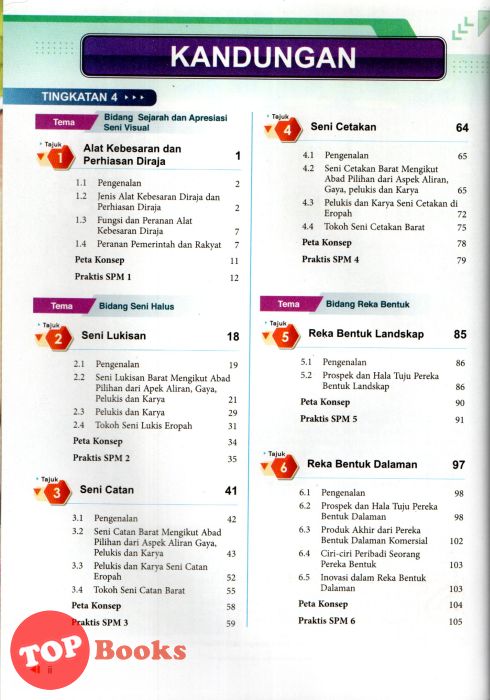 KANDUNGAN

TINGKATAN 4

Tema Bidang Sejarah dan Apresiasi Seni Visual

Tajuk 1 Alat Kebesaran dan Perhiasan Diraja 1

1.1 Pengenalan 2
1.2 Jenis Alat Kebesaran Diraja dan Perhiasan Diraja 2
1.3 Fungsi dan Peranan Alat Kebesaran Diraja 7
1.4 Peranan Pemerintah dan Rakyat 7
Peta Konsep 11
Praktis SPM 1 12

Tema Bidang Seni Halus

Tajuk 2 Seni Lukisan 18

2.1 Pengenalan 19
2.2 Seni Lukisan Barat Mengikut Abad Pilihan dari Apek Aliran, Gaya, Pelukis dan Karya 21
2.3 Pelukis dan Karya 29
2.4 Tokoh Seni Lukis Eropah 31
Peta Konsep 34
Praktis SPM 2 35

Tajuk 3 Seni Catan 41

3.1 Pengenalan 42
3.2 Seni Catan Barat Mengikut Abad Pilihan dari Aspek Aliran Gaya, Pelukis dan Karya 43
3.3 Pelukis dan Karya Seni Catan Eropah 52
3.4 Tokoh Seni Catan Barat 55
Peta Konsep 58
Praktis SPM 3 59

Tajuk 4 Seni Cetakan 64

4.1 Pengenalan 65
4.2 Seni Cetakan Barat Mengikut Abad Pilihan dari Aspek Aliran, Gaya, pelukis dan Karya 65
4.3 Pelukis dan Karya Seni Cetakan di Eropah 72
4.4 Tokoh Seni Cetakan Barat 75
Peta Konsep 78
Praktis SPM 4 79

Tema Bidang Reka Bentuk

Tajuk 5 Reka Bentuk Landskap 85

5.1 Pengenalan 86
5.2 Prospek dan Hala Tuju Pereka Bentuk Landskap 86
Peta Konsep 90
Praktis SPM 5 91

Tajuk 6 Reka Bentuk Dalaman 97

6.1 Pengenalan 98
6.2 Prospek dan Hala Tuju Pereka Bentuk Dalaman 98
6.3 Produk Akhir dari Pereka Bentuk Dalaman Komersial 102
6.4 Ciri-ciri Peribadi Seorang Pereka Bentuk 103
6.5 Inovasi dalam Reka Bentuk Dalaman 103
Peta Konsep 104
Praktis SPM 6 105

TOP Books